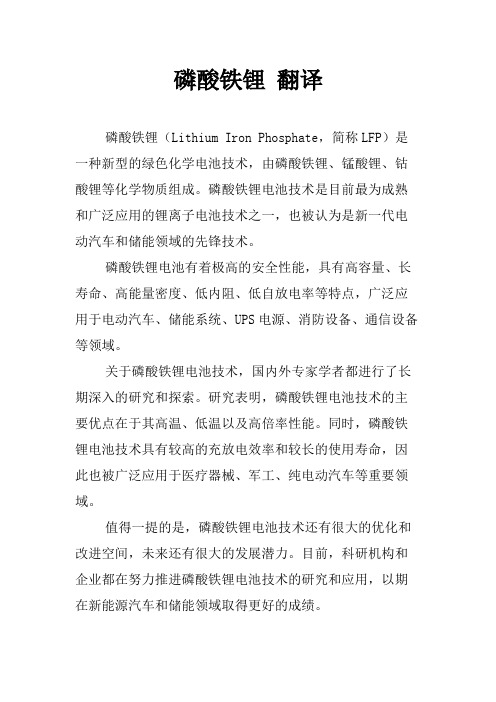 磷酸铁锂 翻译

磷酸铁锂（Lithium Iron Phosphate，简称LFP）是一种新型的绿色化学电池技术，由磷酸铁锂、锰酸锂、钴酸锂等化学物质组成。磷酸铁锂电池技术是目前最为成熟和广泛应用的锂离子电池技术之一，也被认为是新一代电动汽车和储能领域的先锋技术。

磷酸铁锂电池有着极高的安全性能，具有高容量、长寿命、高能量密度、低内阻、低自放电率等特点，广泛应用于电动汽车、储能系统、UPS电源、消防设备、通信设备等领域。

关于磷酸铁锂电池技术，国内外专家学者都进行了长期深入的研究和探索。研究表明，磷酸铁锂电池技术的主要优点在于其高温、低温以及高倍率性能。同时，磷酸铁锂电池技术具有较高的充放电效率和较长的使用寿命，因此也被广泛应用于医疗器械、军工、纯电动汽车等重要领域。

值得一提的是，磷酸铁锂电池技术还有很大的优化和改进空间，未来还有很大的发展潜力。目前，科研机构和企业都在努力推进磷酸铁锂电池技术的研究和应用，以期在新能源汽车和储能领域取得更好的成绩。